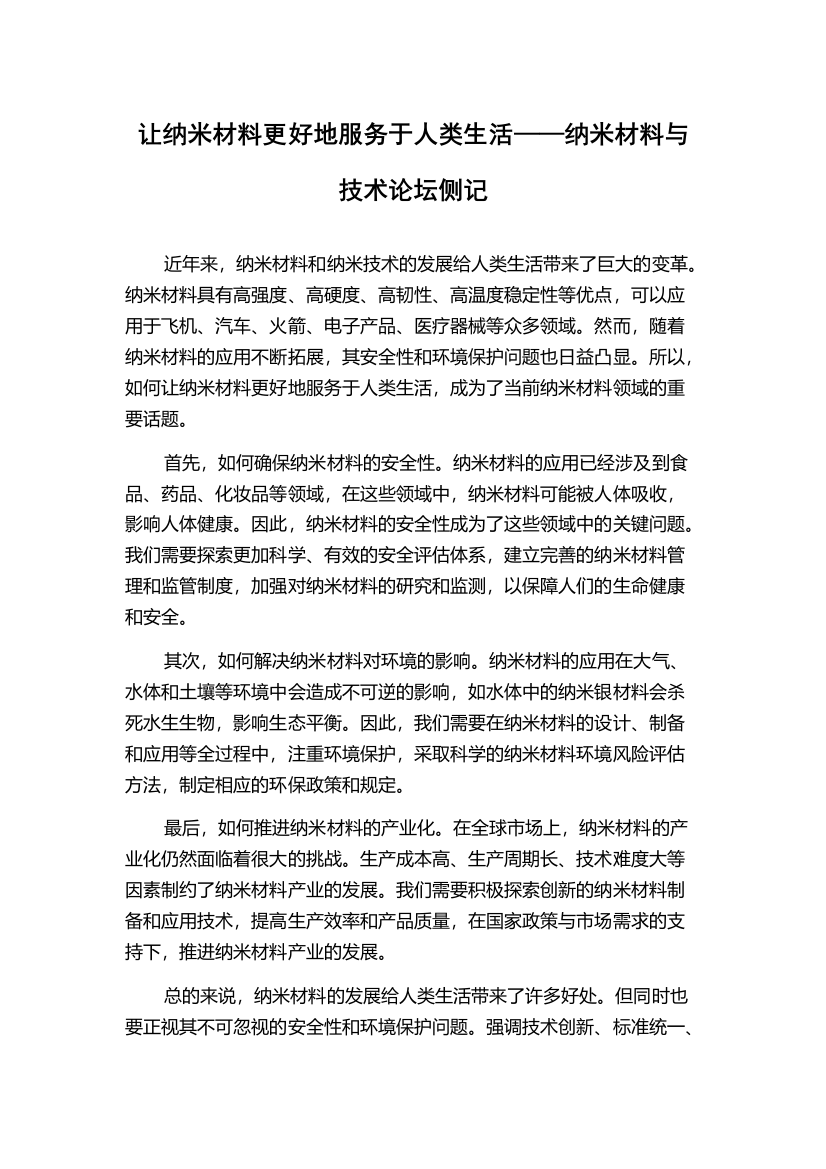 让纳米材料更好地服务于人类生活——纳米材料与技术论坛侧记

近年来，纳米材料和纳米技术的发展给人类生活带来了巨大的变革。纳米材料具有高强度、高硬度、高韧性、高温度稳定性等优点，可以应用于飞机、汽车、火箭、电子产品、医疗器械等众多领域。然而，随着纳米材料的应用不断拓展，其安全性和环境保护问题也日益凸显。所以，如何让纳米材料更好地服务于人类生活，成为了当前纳米材料领域的重要话题。

首先，如何确保纳米材料的安全性。纳米材料的应用已经涉及到食品、药品、化妆品等领域，在这些领域中，纳米材料可能被人体吸收，影响人体健康。因此，纳米材料的安全性成为了这些领域中的关键问题。我们需要探索更加科学、有效的安全评估体系，建立完善的纳米材料管理和监管制度，加强对纳米材料的研究和监测，以保障人们的生命健康和安全。

其次，如何解决纳米材料对环境的影响。纳米材料的应用在大气、水体和土壤等环境中会造成不可逆的影响，如水体中的纳米银材料会杀死水生生物，影响生态平衡。因此，我们需要在纳米材料的设计、制备和应用等全过程中，注重环境保护，采取科学的纳米材料环境风险评估方法，制定相应的环保政策和规定。

最后，如何推进纳米材料的产业化。在全球市场上，纳米材料的产业化仍然面临着很大的挑战。生产成本高、生产周期长、技术难度大等因素制约了纳米材料产业的发展。我们需要积极探索创新的纳米材料制备和应用技术，提高生产效率和产品质量，在国家政策与市场需求的支持下，推进纳米材料产业的发展。

总的来说，纳米材料的发展给人类生活带来了许多好处。但同时也要正视其不可忽视的安全性和环境保护问题。强调技术创新、标准统一、